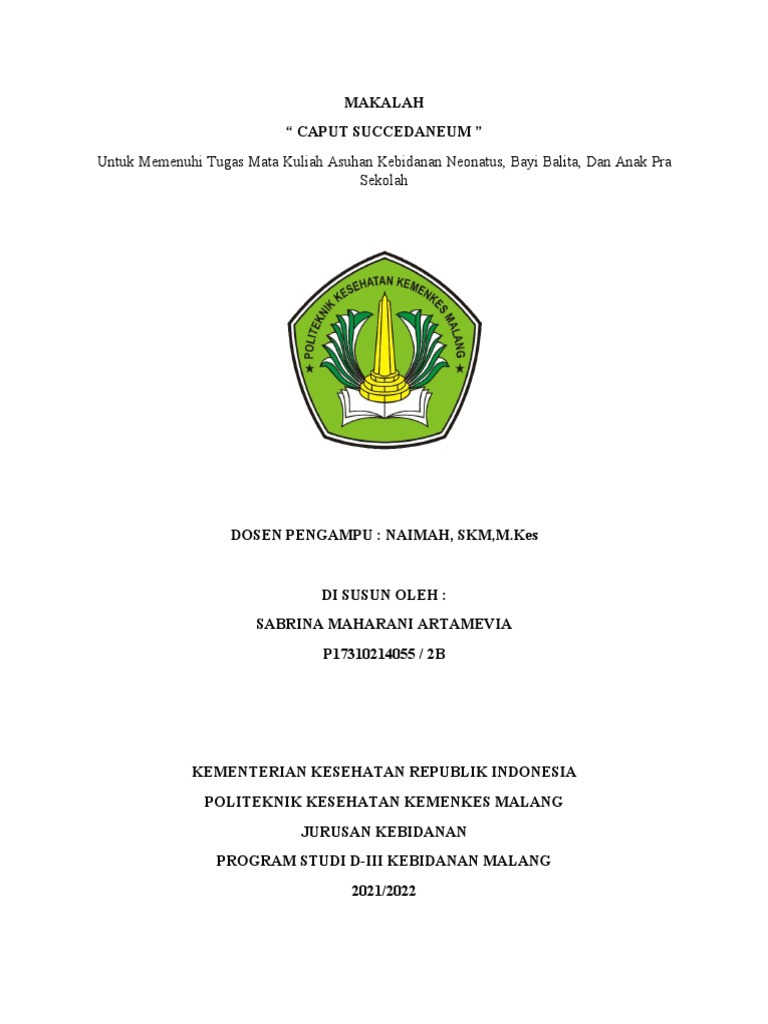 MAKALAH

“ CAPUT SUCCEDANEUM ”

Untuk Memenuhi Tugas Mata Kuliah Asuhan Kebidanan Neonatus, Bayi Balita, Dan Anak Pra Sekolah

POLITEKNIK KESEHATAN KEMENKES MALANG

DOSEN PENGAMPU : NAIMAH, SKM,M.Kes

DI SUSUN OLEH :

SABRINA MAHARANI ARTAMEVIA

P17310214055 / 2B

KEMENTERIAN KESEHATAN REPUBLIK INDONESIA

POLITEKNIK KESEHATAN KEMENKES MALANG

JURUSAN KEBIDANAN

PROGRAM STUDI D-III KEBIDANAN MALANG

2021/2022